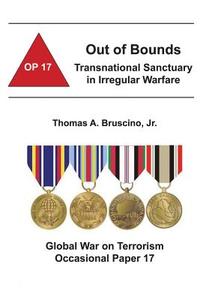 OP 17

Out of Bounds
Transnational Sanctuary in Irregular Warfare

Thomas A. Bruscino, Jr.

Global War on Terrorism
Occasional Paper 17